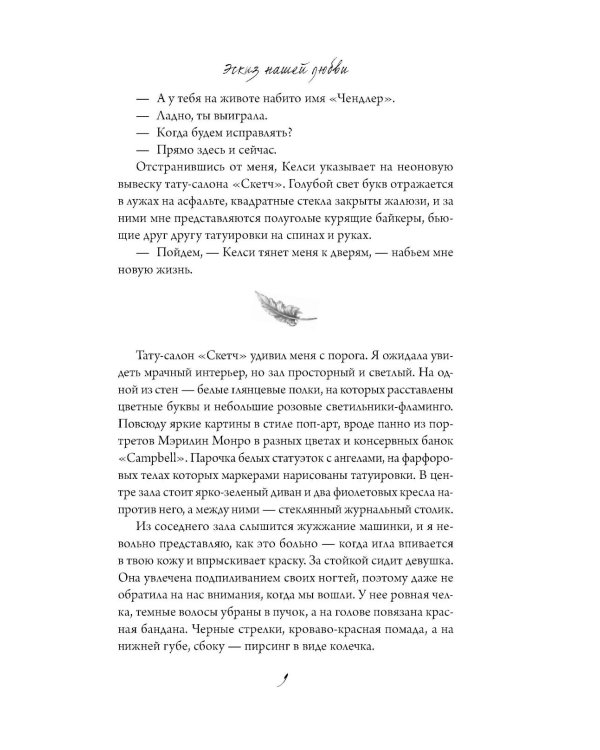 Эскиз нашей любви

— А у тебя на животе набито имя «Чендлер».

— Ладно, ты выиграла.

— Когда будем исправлять?

— Прямо здесь и сейчас.

Отстранившись от меня, Келси указывает на неоновую вывеску тату-салона «Скетч». Голубой свет букв отражается в лужах на асфальте, квадратные стекла закрыты жалюзи, и за ними мне представляются полуголые курящие байкеры, бьющие друг другу татуировки на спинах и руках.

— Пойдем, — Келси тянет меня к дверям, — набьем мне новую жизнь.

Тату-салон «Скетч» удивил меня с порога. Я ожидала увидеть мрачный интерьер, но зал просторный и светлый. На одной из стен — белые глянцевые полки, на которых расставлены цветные буквы и небольшие розовые светильники-фламинго. Повсюду яркие картины в стиле поп-арт, вроде панно из портретов Мэрилин Монро в разных цветах и консервных банок «Campbell». Парочка белых статуэток с ангелами, на фарфоровых телах которых маркерами нарисованы татуировки. В центре зала стоит ярко-зеленый диван и два фиолетовых кресла напротив него, а между ними — стеклянный журнальный столик.

Из соседнего зала слышится жужжание машинки, и я невольно представляю, как это больно — когда игла впивается в твою кожу и впрыскивает краску. За стойкой сидит девушка. Она увлечена подпиливанием своих ногтей, поэтому даже не обратила на нас внимания, когда мы вошли. У нее ровная челка, темные волосы убраны в пучок, а на голове повязана красная бандана. Черные стрелки, кроваво-красная помада, а на нижней губе, сбоку — пирсинг в виде колечка.

9